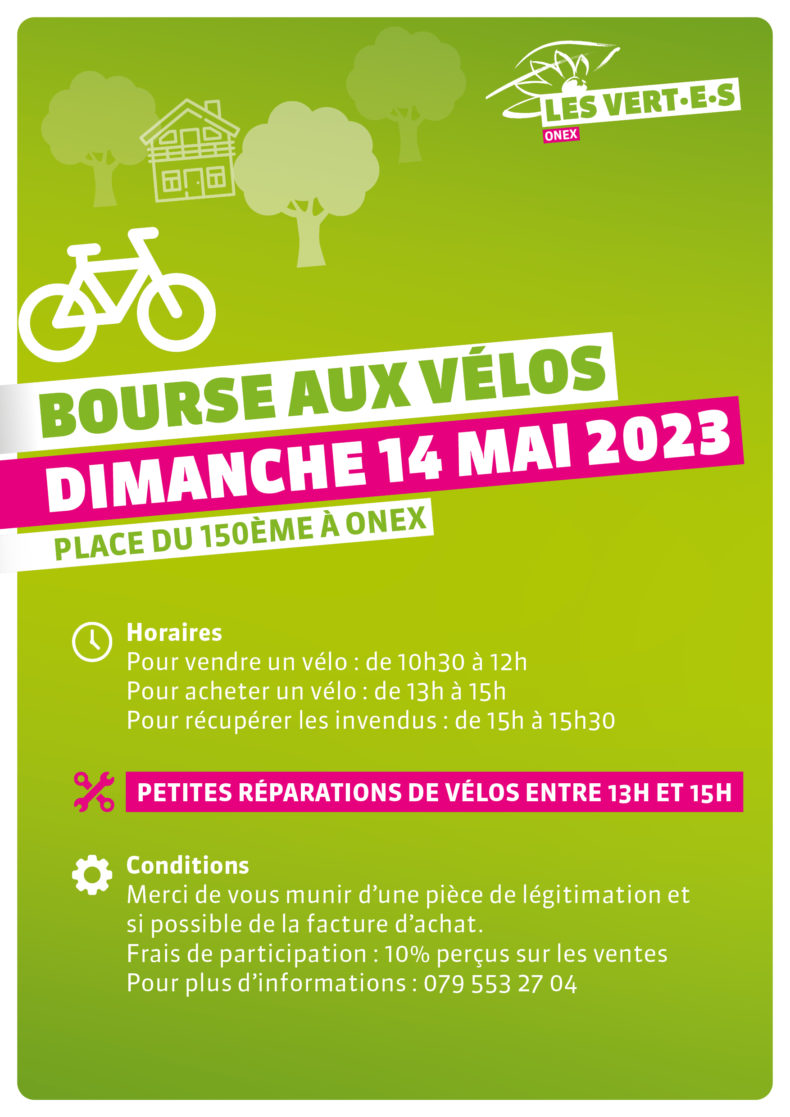 LES VERT·E·S
ONEX

BOURSE AUX VÉLOS
DIMANCHE 14 MAI 2023
PLACE DU 150ÈME À ONEX

Horaires
Pour vendre un vélo : de 10h30 à 12h
Pour acheter un vélo : de 13h à 15h
Pour récupérer les invendus : de 15h à 15h30

PETITES RÉPARATIONS DE VÉLOS ENTRE 13H ET 15H

Conditions
Merci de vous munir d'une pièce de légitimation et si possible de la facture d'achat.
Frais de participation : 10% perçus sur les ventes
Pour plus d'informations : 079 553 27 04